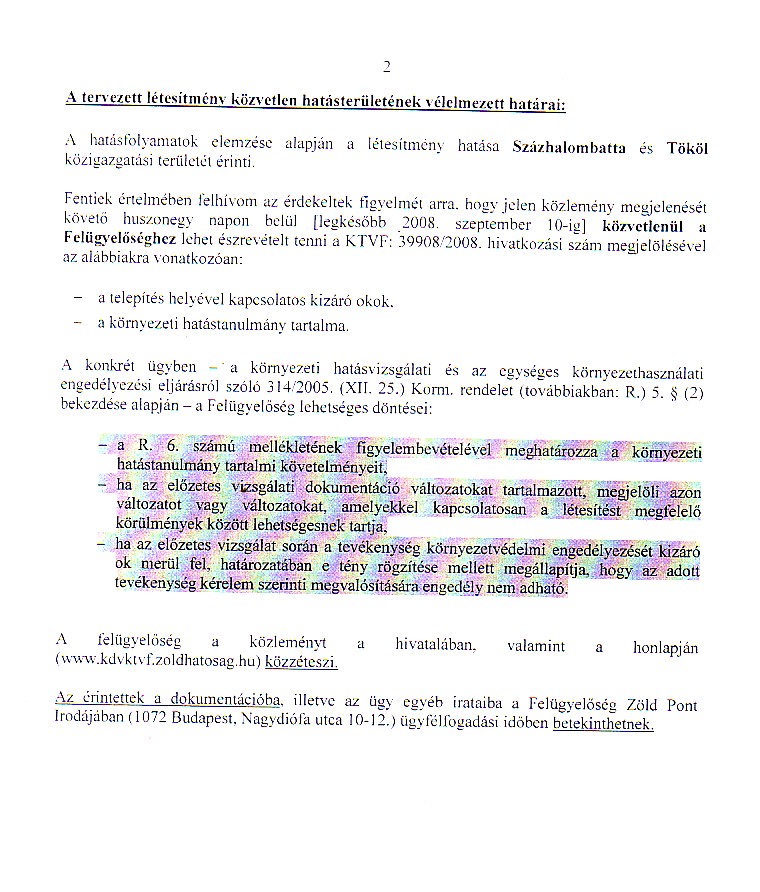 2

A tervezett létesítmény közvetlen hatásterületének vélelmezett határai:

A hatásfolyamatok elemzése alapján a létesítmény hatása Százhalombatta és Tököl közigazgatási területét érinti.

Fentiek értelmében felhívom az érdekeltek figyelmét arra, hogy jelen közlemény megjelenését követő huszonegy napon belül [legkésőbb 2008. szeptember 10-ig] közvetlenül a Felügyelőséghez lehet észrevételt tenni a KTVF: 39908/2008. hivatkozási szám megjelölésével az alábbiakra vonatkozóan:

– a telepítés helyével kapcsolatos kizáró okok,
– a környezeti hatástanulmány tartalma.

A konkrét ügyben – a környezeti hatásvizsgálati és az egységes környezethasználati engedélyezési eljárásról szóló 314/2005. (XII. 25.) Korm. rendelet (továbbiakban: R.) 5. § (2) bekezdése alapján – a Felügyelőség lehetséges döntései:

– a R. 6. számú mellékletének figyelembevételével meghatározza a környezeti hatástanulmány tartalmi követelményeit,
– ha az előzetes vizsgálati dokumentáció változatokat tartalmazott, megjelöli azon változatot vagy változatokat, amelyekkel kapcsolatosan a létesítést megfelelő körülmények között lehetségesnek tartja,
– ha az előzetes vizsgálat során a tevékenység környezetvédelmi engedélyezését kizáró ok merül fel, határozatában e tény rögzítése mellett megállapítja, hogy az adott tevékenység kérelem szerinti megvalósítására engedély nem adható.

A felügyelőség a közleményt a hivatalában, valamint a honlapján (www.kdvktvf.zoldhatosag.hu) közzéteszi.

Az érintettek a dokumentációba, illetve az ügy egyéb irataiba a Felügyelőség Zöld Pont Irodájában (1072 Budapest, Nagydiófa utca 10-12.) ügyfélfogadási időben betekinthetnek.